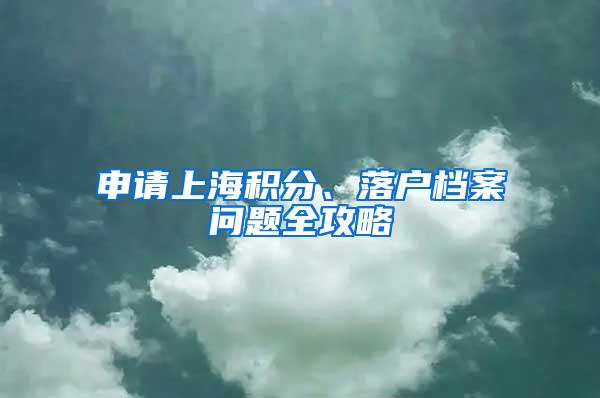 申请上海积分、落户档案问题全攻略